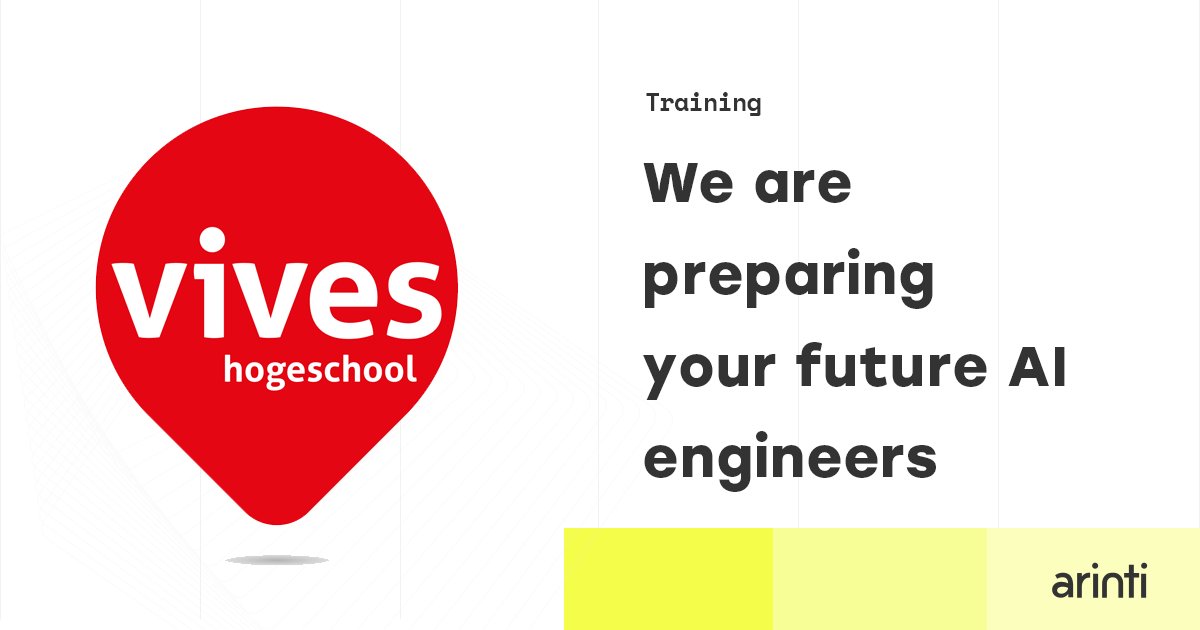 vives
hogeschool

Training

We are preparing your future AI engineers

arinti